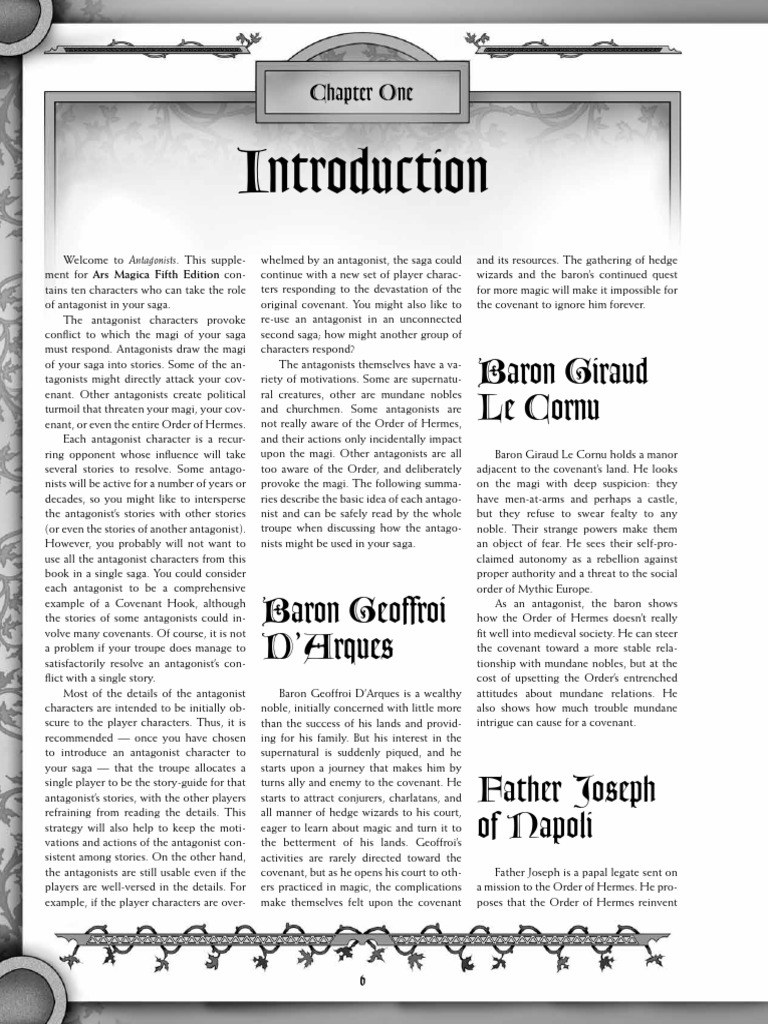 Chapter One

Introduction

Welcome to Antagonists. This supplement for Ars Magica Fifth Edition contains ten characters who can take the role of antagonist in your saga.

The antagonist characters provoke conflict to which the magi of your saga must respond. Antagonists draw the magi of your saga into stories. Some of the antagonists might directly attack your covenant. Other antagonists create political turmoil that threaten your magi, your covenant, or even the entire Order of Hermes.

Each antagonist character is a recurring opponent whose influence will take several stories to resolve. Some antagonists will be active for a number of years or decades, so you might like to intersperse the antagonist's stories with other stories (or even the stories of another antagonist). However, you probably will not want to use all the antagonist characters from this book in a single saga. You could consider each antagonist to be a comprehensive example of a Covenant Hook, although the stories of some antagonists could involve many covenants. Of course, it is not a problem if your troupe does manage to satisfactorily resolve an antagonist's conflict with a single story.

Most of the details of the antagonist characters are intended to be initially obscure to the player characters. Thus, it is recommended — once you have chosen to introduce an antagonist character to your saga — that the troupe allocates a single player to be the story-guide for that antagonist's stories, with the other players refraining from reading the details. This strategy will also help to keep the motivations and actions of the antagonist consistent among stories. On the other hand, the antagonists are still usable even if the players are well-versed in the details. For example, if the player characters are overwhelmed by an antagonist, the saga could continue with a new set of player characters responding to the devastation of the original covenant. You might also like to re-use an antagonist in an unconnected second saga; how might another group of characters respond?

The antagonists themselves have a variety of motivations. Some are supernatural creatures, other are mundane nobles and churchmen. Some antagonists are not really aware of the Order of Hermes, and their actions only incidentally impact upon the magi. Other antagonists are all too aware of the Order, and deliberately provoke the magi. The following summaries describe the basic idea of each antagonist and can be safely read by the whole troupe when discussing how the antagonists might be used in your saga.

Baron Geoffroi D'Arques

Baron Geoffroi D'Arques is a wealthy noble, initially concerned with little more than the success of his lands and providing for his family. But his interest in the supernatural is suddenly piqued, and he starts upon a journey that makes him by turns ally and enemy to the covenant. He starts to attract conjurers, charlatans, and all manner of hedge wizards to his court, eager to learn about magic and turn it to the betterment of his lands. Geoffroi's activities are rarely directed toward the covenant, but as he opens his court to others practiced in magic, the complications make themselves felt upon the covenant and its resources. The gathering of hedge wizards and the baron's continued quest for more magic will make it impossible for the covenant to ignore him forever.

Baron Giraud Le Cornu

Baron Giraud Le Cornu holds a manor adjacent to the covenant's land. He looks on the magi with deep suspicion: they have men-at-arms and perhaps a castle, but they refuse to swear fealty to any noble. Their strange powers make them an object of fear. He sees their self-proclaimed autonomy as a rebellion against proper authority and a threat to the social order of Mythic Europe.

As an antagonist, the baron shows how the Order of Hermes doesn't really fit well into medieval society. He can steer the covenant toward a more stable relationship with mundane nobles, but at the cost of upsetting the Order's entrenched attitudes about mundane relations. He also shows how much trouble mundane intrigue can cause for a covenant.

Father Joseph of Napoli

Father Joseph is a papal legate sent on a mission to the Order of Hermes. He proposes that the Order of Hermes reinvent

6